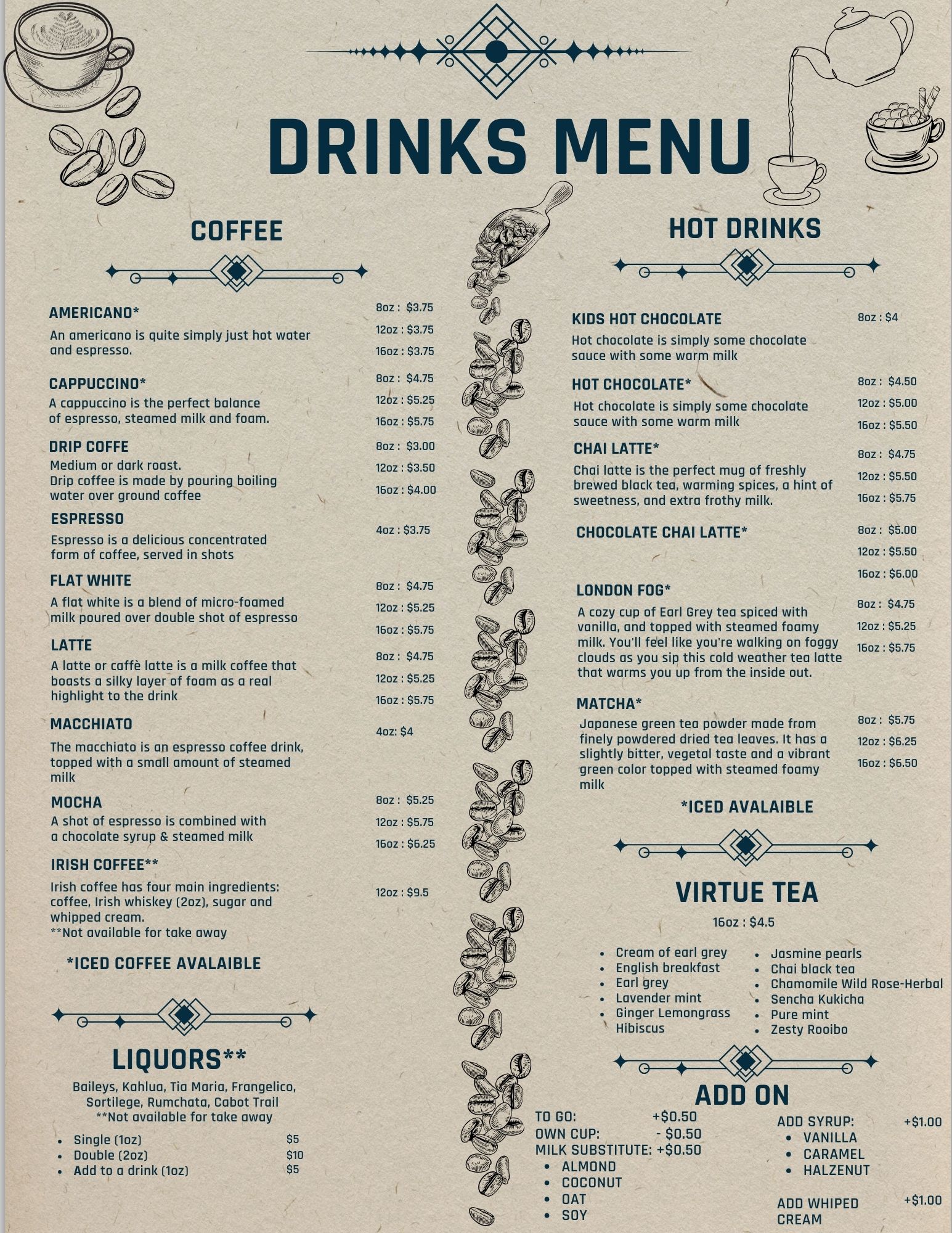 DRINKS MENU

COFFEE

AMERICANO*
An americano is quite simply just hot water and espresso.
8oz : $3.75
12oz : $3.75
16oz : $3.75

CAPPUCCINO*
A cappuccino is the perfect balance of espresso, steamed milk and foam.
8oz : $4.75
12oz : $5.25
16oz : $5.75

DRIP COFFE
Medium or dark roast.
Drip coffee is made by pouring boiling water over ground coffee
8oz : $3.00
12oz : $3.50
16oz : $4.00

ESPRESSO
Espresso is a delicious concentrated form of coffee, served in shots
4oz : $3.75

FLAT WHITE
A flat white is a blend of micro-foamed milk poured over double shot of espresso
8oz : $4.75
12oz : $5.25
16oz : $5.75

LATTE
A latte or caffè latte is a milk coffee that boasts a silky layer of foam as a real highlight to the drink
8oz : $4.75
12oz : $5.25
16oz : $5.75

MACCHIATO
The macchiato is an espresso coffee drink, topped with a small amount of steamed milk
4oz: $4

MOCHA
A shot of espresso is combined with a chocolate syrup & steamed milk
8oz : $5.25
12oz : $5.75
16oz : $6.25

IRISH COFFEE**
Irish coffee has four main ingredients: coffee, Irish whiskey (2oz), sugar and whipped cream.
**Not available for take away
12oz : $9.5

*ICED COFFEE AVALAIBLE

LIQUORS**
Baileys, Kahlua, Tia Maria, Frangelico, Sortilege, Rumchata, Cabot Trail
**Not available for take away
• Single (1oz) $5
• Double (2oz) $10
• Add to a drink (1oz) $5

HOT DRINKS

KIDS HOT CHOCOLATE
Hot chocolate is simply some chocolate sauce with some warm milk
8oz : $4

HOT CHOCOLATE*
Hot chocolate is simply some chocolate sauce with some warm milk
8oz : $4.50
12oz : $5.00
16oz : $5.50

CHAI LATTE*
Chai latte is the perfect mug of freshly brewed black tea, warming spices, a hint of sweetness, and extra frothy milk.
8oz : $4.75
12oz : $5.50
16oz : $5.75

CHOCOLATE CHAI LATTE*
8oz : $5.00
12oz : $5.50
16oz : $6.00

LONDON FOG*
A cozy cup of Earl Grey tea spiced with vanilla, and topped with steamed foamy milk. You'll feel like you're walking on foggy clouds as you sip this cold weather tea latte that warms you up from the inside out.
8oz : $4.75
12oz : $5.25
16oz : $5.75

MATCHA*
Japanese green tea powder made from finely powdered dried tea leaves. It has a slightly bitter, vegetal taste and a vibrant green color topped with steamed foamy milk
8oz : $5.75
12oz : $6.25
16oz : $6.50

*ICED AVALAIBLE

VIRTUE TEA
16oz : $4.5
• Cream of earl grey
• English breakfast
• Earl grey
• Lavender mint
• Ginger Lemongrass Hibiscus
• Jasmine pearls
• Chai black tea
• Chamomile Wild Rose-Herbal
• Sencha Kukicha
• Pure mint
• Zesty Rooibo

ADD ON
TO GO: +$0.50
OWN CUP: - $0.50
MILK SUBSTITUTE: +$0.50
• ALMOND
• COCONUT
• OAT
• SOY
ADD SYRUP: +$1.00
• VANILLA
• CARAMEL
• HALZENUT
ADD WHIPED CREAM +$1.00